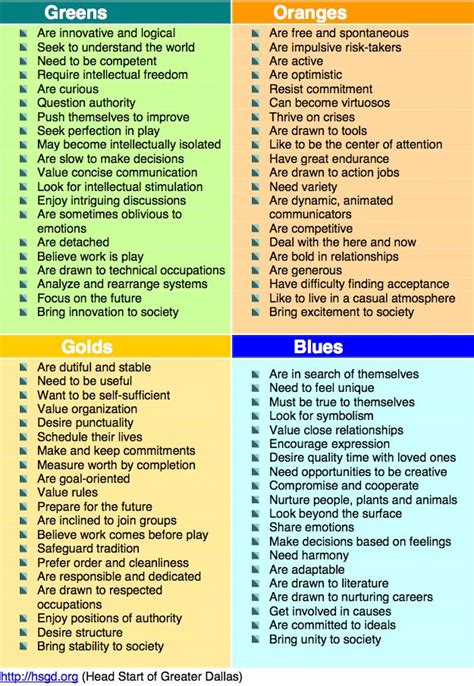 Greens

- Are innovative and logical
- Seek to understand the world
- Need to be competent
- Require intellectual freedom
- Are curious
- Question authority
- Push themselves to improve
- Seek perfection in play
- May become intellectually isolated
- Are slow to make decisions
- Value concise communication
- Look for intellectual stimulation
- Enjoy intriguing discussions
- Are sometimes oblivious to emotions
- Are detached
- Believe work is play
- Are drawn to technical occupations
- Analyze and rearrange systems
- Focus on the future
- Bring innovation to society

Oranges

- Are free and spontaneous
- Are impulsive risk-takers
- Are active
- Are optimistic
- Resist commitment
- Can become virtuosos
- Thrive on crises
- Are drawn to tools
- Like to be the center of attention
- Have great endurance
- Are drawn to action jobs
- Need variety
- Are dynamic, animated communicators
- Are competitive
- Deal with the here and now
- Are bold in relationships
- Are generous
- Have difficulty finding acceptance
- Like to live in a casual atmosphere
- Bring excitement to society

Golds

- Are dutiful and stable
- Need to be useful
- Want to be self-sufficient
- Value organization
- Desire punctuality
- Schedule their lives
- Make and keep commitments
- Measure worth by completion
- Are goal-oriented
- Value rules
- Prepare for the future
- Are inclined to join groups
- Believe work comes before play
- Safeguard tradition
- Prefer order and cleanliness
- Are responsible and dedicated
- Are drawn to respected occupations
- Enjoy positions of authority
- Desire structure
- Bring stability to society

Blues

- Are in search of themselves
- Need to feel unique
- Must be true to themselves
- Look for symbolism
- Value close relationships
- Encourage expression
- Desire quality time with loved ones
- Need opportunities to be creative
- Compromise and cooperate
- Nurture people, plants and animals
- Look beyond the surface
- Share emotions
- Make decisions based on feelings
- Need harmony
- Are adaptable
- Are drawn to literature
- Are drawn to nurturing careers
- Get involved in causes
- Are committed to ideals
- Bring unity to society

http://hsgd.org (Head Start of Greater Dallas)